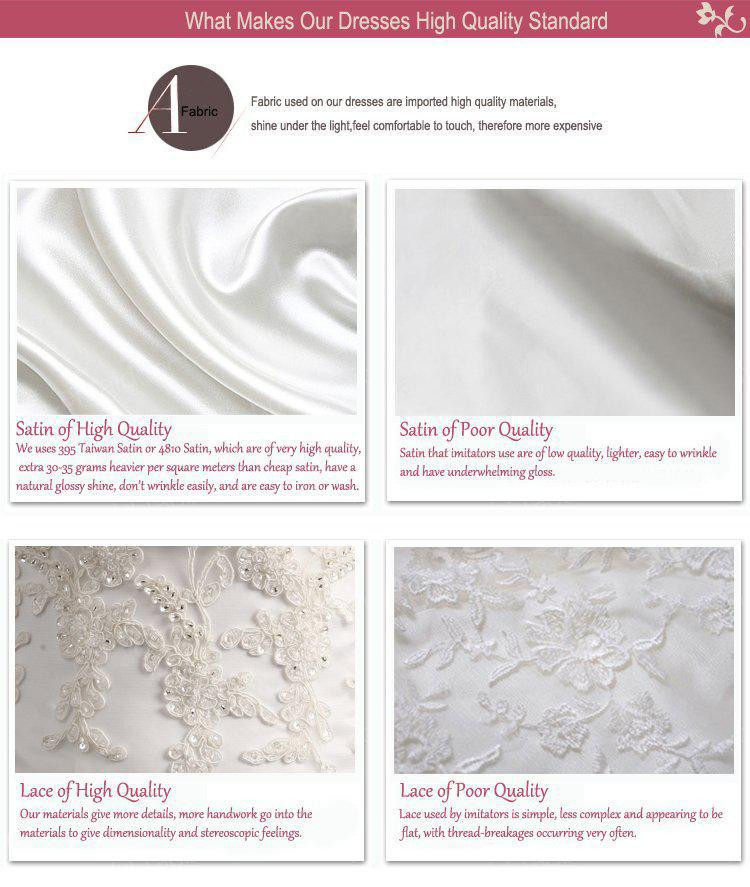 What Makes Our Dresses High Quality Standard

A Fabric

Fabric used on our dresses are imported high quality materials, shine under the light,feel comfortable to touch, therefore more expensive

Satin of High Quality

We uses 395 Taiwan Satin or 4810 Satin, which are of very high quality, extra 30-35 grams heavier per square meters than cheap satin, have a natural glossy shine, don't wrinkle easily, and are easy to iron or wash.

Satin of Poor Quality

Satin that imitators use are of low quality, lighter, easy to wrinkle and have underwhelming gloss.

Lace of High Quality

Our materials give more details, more handwork go into the materials to give dimensionality and stereoscopic feelings.

Lace of Poor Quality

Lace used by imitators is simple, less complex and appearing to be flat, with thread-breakages occurring very often.